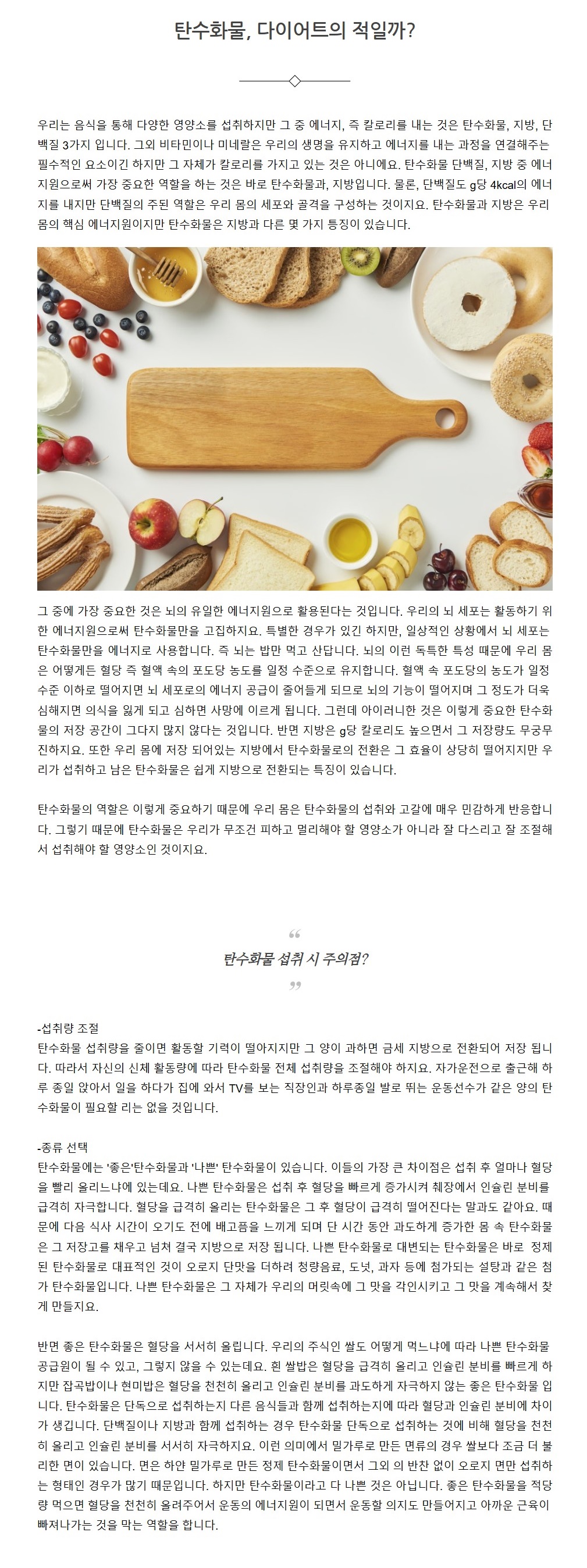 탄수화물, 다이어트의 적일까?

우리는 음식을 통해 다양한 영양소를 섭취하지만 그 중 에너지, 즉 칼로리를 내는 것은 탄수화물, 지방, 단백질 3가지 입니다. 그외 비타민이나 미네랄은 우리의 생명을 유지하고 에너지를 내는 과정을 연결해주는 필수적인 요소이긴 하지만 그 자체가 칼로리를 가지고 있는 것은 아니에요. 탄수화물 단백질, 지방 중 에너지원으로써 가장 중요한 역할을 하는 것은 바로 탄수화물과, 지방입니다. 물론, 단백질도 g당 4kcal의 에너지를 내지만 단백질의 주된 역할은 우리 몸의 세포와 골격을 구성하는 것이지요. 탄수화물과 지방은 우리 몸의 핵심 에너지원이지만 탄수화물은 지방과 다른 몇 가지 특징이 있습니다.

그 중에 가장 중요한 것은 뇌의 유일한 에너지원으로 활용된다는 것입니다. 우리의 뇌 세포는 활동하기 위한 에너지원으로써 탄수화물만을 고집하지요. 특별한 경우가 있긴 하지만, 일상적인 상황에서 뇌 세포는 탄수화물만을 에너지로 사용합니다. 즉 뇌는 밥만 먹고 산답니다. 뇌의 이런 독특한 특성 때문에 우리 몸은 어떻게든 혈당 즉 혈액 속의 포도당 농도를 일정 수준으로 유지합니다. 혈액 속 포도당의 농도가 일정 수준 이하로 떨어지면 뇌 세포로의 에너지 공급이 줄어들게 되므로 뇌의 기능이 떨어지며 그 정도가 더욱 심해지면 의식을 잃게 되고 심하면 사망에 이르게 됩니다. 그런데 아이러니한 것은 이렇게 중요한 탄수화물의 저장 공간이 그다지 많지 않다는 것입니다. 반면 지방은 g당 칼로리도 높으면서 그 저장량도 무궁무진하지요. 또한 우리 몸에 저장 되어있는 지방에서 탄수화물로의 전환은 그 효율이 상당히 떨어지지만 우리가 섭취하고 남은 탄수화물은 쉽게 지방으로 전환되는 특징이 있습니다.

탄수화물의 역할은 이렇게 중요하기 때문에 우리 몸은 탄수화물의 섭취와 고갈에 매우 민감하게 반응합니다. 그렇기 때문에 탄수화물은 우리가 무조건 피하고 멀리해야 할 영양소가 아니라 잘 다스리고 잘 조절해서 섭취해야 할 영양소인 것이지요.

“
탄수화물 섭취 시 주의점?
”

-섭취량 조절
탄수화물 섭취량을 줄이면 활동할 기력이 떨아지지만 그 양이 과하면 금세 지방으로 전환되어 저장 됩니다. 따라서 자신의 신체 활동량에 따라 탄수화물 전체 섭취량을 조절해야 하지요. 자가운전으로 출근해 하루 종일 앉아서 일을 하다가 집에 와서 TV를 보는 직장인과 하루종일 발로 뛰는 운동선수가 같은 양의 탄수화물이 필요할 리는 없을 것입니다.

-종류 선택
탄수화물에는 '좋은'탄수화물과 '나쁜' 탄수화물이 있습니다. 이들의 가장 큰 차이점은 섭취 후 얼마나 혈당을 빨리 올리느냐에 있는데요. 나쁜 탄수화물은 섭취 후 혈당을 빠르게 증가시켜 췌장에서 인슐린 분비를 급격히 자극합니다. 혈당을 급격히 올리는 탄수화물은 그 후 혈당이 급격히 떨어진다는 말과도 같아요. 때문에 다음 식사 시간이 오기도 전에 배고픔을 느끼게 되며 단 시간 동안 과도하게 증가한 몸 속 탄수화물은 그 저장고를 채우고 넘쳐 결국 지방으로 저장 됩니다. 나쁜 탄수화물로 대변되는 탄수화물은 바로 정제된 탄수화물로 대표적인 것이 오로지 단맛을 더하려 청량음료, 도넛, 과자 등에 첨가되는 설탕과 같은 첨가 탄수화물입니다. 나쁜 탄수화물은 그 자체가 우리의 머릿속에 그 맛을 각인시키고 그 맛을 계속해서 찾게 만들지요.

반면 좋은 탄수화물은 혈당을 서서히 올립니다. 우리의 주식인 쌀도 어떻게 먹느냐에 따라 나쁜 탄수화물 공급원이 될 수 있고, 그렇지 않을 수 있는데요. 흰 쌀밥은 혈당을 급격히 올리고 인슐린 분비를 빠르게 하지만 잡곡밥이나 현미밥은 혈당을 천천히 올리고 인슐린 분비를 과도하게 자극하지 않는 좋은 탄수화물 입니다. 탄수화물은 단독으로 섭취하는지 다른 음식들과 함께 섭취하는지에 따라 혈당과 인슐린 분비에 차이가 생깁니다. 단백질이나 지방과 함께 섭취하는 경우 탄수화물 단독으로 섭취하는 것에 비해 혈당을 천천히 올리고 인슐린 분비를 서서히 자극하지요. 이런 의미에서 밀가루로 만든 면류의 경우 쌀보다 조금 더 불리한 면이 있습니다. 면은 하얀 밀가루로 만든 정제 탄수화물이면서 그외 의 반찬 없이 오로지 면만 섭취하는 형태인 경우가 많기 때문입니다. 하지만 탄수화물이라고 다 나쁜 것은 아닙니다. 좋은 탄수화물을 적당량 먹으면 혈당을 천천히 올려주어서 운동의 에너지원이 되면서 운동할 의지도 만들어지고 아까운 근육이 빠져나가는 것을 막는 역할을 합니다.